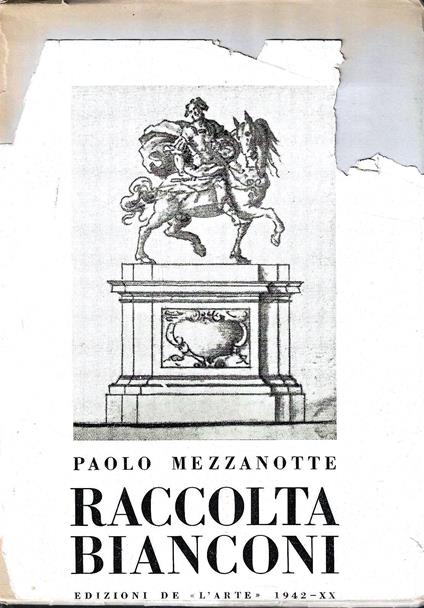 PAOLO MEZZANOTTE

RACCOLTA BIANCONI

EDIZIONI DE «L'ARTE» 1942-XX